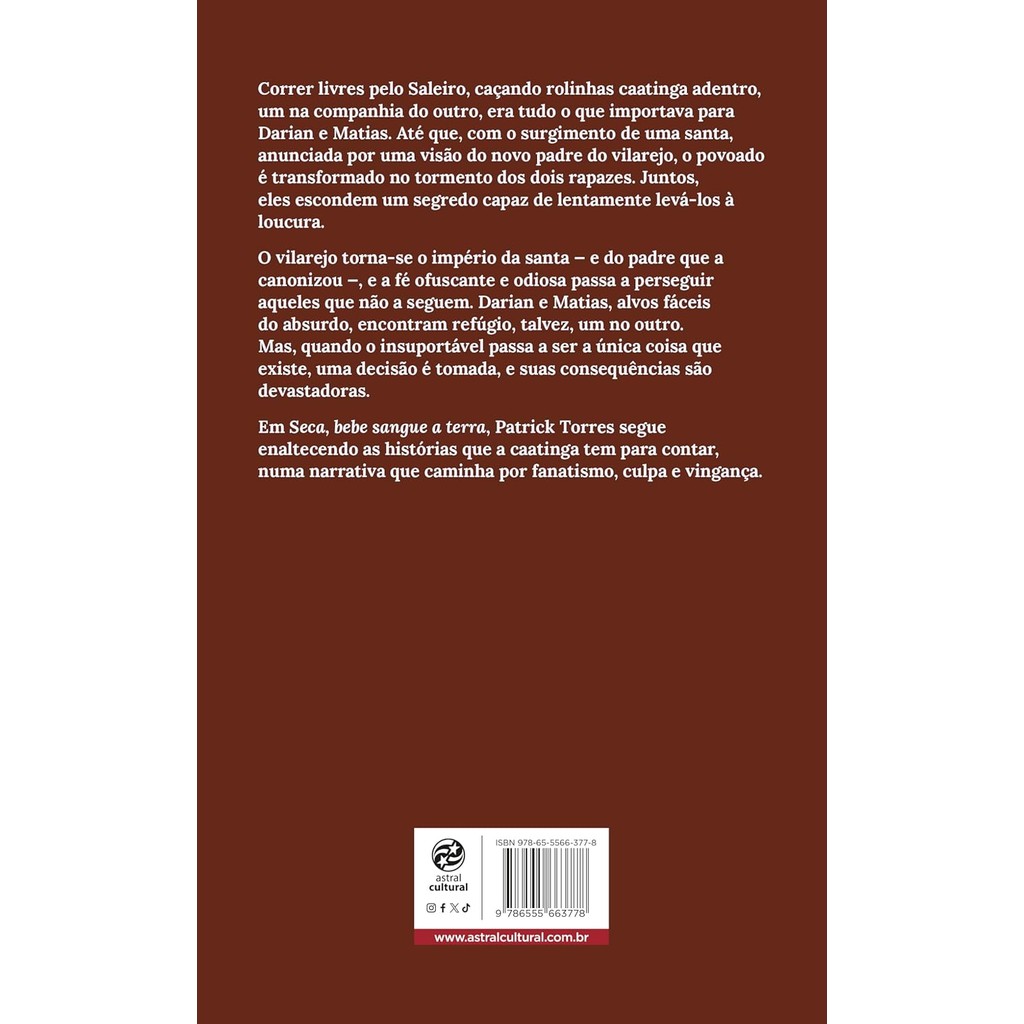 Correr livres pelo Saleiro, caçando rolinhas caatinga adentro, um na companhia do outro, era tudo o que importava para Darian e Matias. Até que, com o surgimento de uma santa, anunciada por uma visão do novo padre do vilarejo, o povoado é transformado no tormento dos dois rapazes. Juntos, eles escondem um segredo capaz de lentamente levá-los à loucura.

O vilarejo torna-se o império da santa – e do padre que a canonizou –, e a fé ofuscante e odiosa passa a perseguir aqueles que não a seguem. Darian e Matias, alvos fáceis do absurdo, encontram refúgio, talvez, um no outro. Mas, quando o insuportável passa a ser a única coisa que existe, uma decisão é tomada, e suas consequências são devastadoras.

Em Seca, bebe sangue a terra, Patrick Torres segue enaltecendo as histórias que a caatinga tem para contar, numa narrativa que caminha por fanatismo, culpa e vingança.

astral cultural

ISBN 978-65-5566-377-8

9 786555 663778

www.astralcultural.com.br